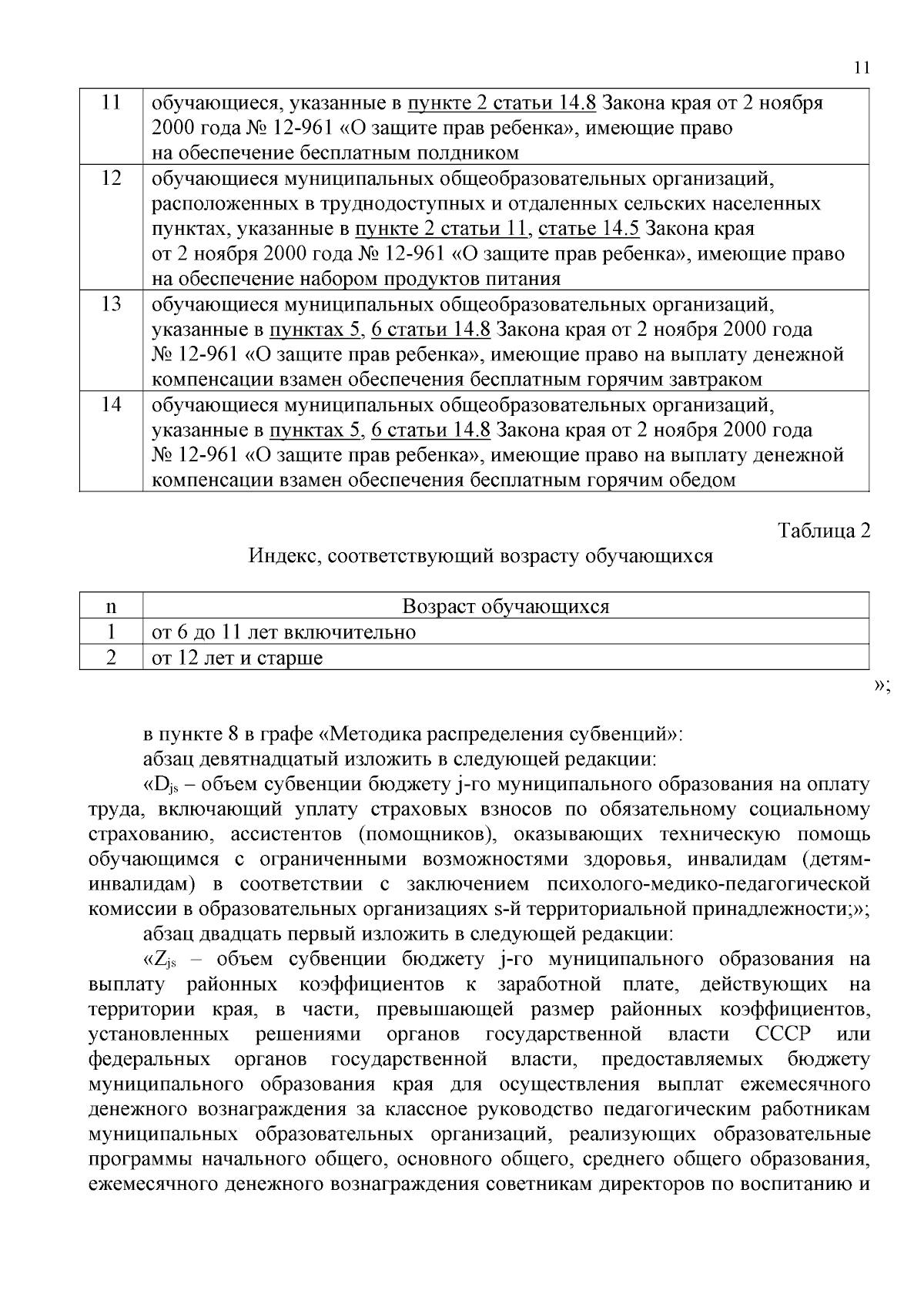 11

| 11 | обучающиеся, указанные в пункте 2 статьи 14.8 Закона края от 2 ноября 2000 года № 12-961 «О защите прав ребенка», имеющие право на обеспечение бесплатным полдником |
|---|---|
| 12 | обучающиеся муниципальных общеобразовательных организаций, расположенных в труднодоступных и отдаленных сельских населенных пунктах, указанные в пункте 2 статьи 11, статье 14.5 Закона края от 2 ноября 2000 года № 12-961 «О защите прав ребенка», имеющие право на обеспечение набором продуктов питания |
| 13 | обучающиеся муниципальных общеобразовательных организаций, указанные в пунктах 5, 6 статьи 14.8 Закона края от 2 ноября 2000 года № 12-961 «О защите прав ребенка», имеющие право на выплату денежной компенсации взамен обеспечения бесплатным горячим завтраком |
| 14 | обучающиеся муниципальных общеобразовательных организаций, указанные в пунктах 5, 6 статьи 14.8 Закона края от 2 ноября 2000 года № 12-961 «О защите прав ребенка», имеющие право на выплату денежной компенсации взамен обеспечения бесплатным горячим обедом |

Таблица 2

Индекс, соответствующий возрасту обучающихся

| n | Возраст обучающихся |
|---|---|
| 1 | от 6 до 11 лет включительно |
| 2 | от 12 лет и старше |

»;

в пункте 8 в графе «Методика распределения субвенций»:

абзац девятнадцатый изложить в следующей редакции:

«$D_{js}$ – объем субвенции бюджету j-го муниципального образования на оплату труда, включающий уплату страховых взносов по обязательному социальному страхованию, ассистентов (помощников), оказывающих техническую помощь обучающимся с ограниченными возможностями здоровья, инвалидам (детям-инвалидам) в соответствии с заключением психолого-медико-педагогической комиссии в образовательных организациях s-й территориальной принадлежности;»;

абзац двадцать первый изложить в следующей редакции:

«$Z_{js}$ – объем субвенции бюджету j-го муниципального образования на выплату районных коэффициентов к заработной плате, действующих на территории края, в части, превышающей размер районных коэффициентов, установленных решениями органов государственной власти СССР или федеральных органов государственной власти, предоставляемых бюджету муниципального образования края для осуществления выплат ежемесячного денежного вознаграждения за классное руководство педагогическим работникам муниципальных образовательных организаций, реализующих образовательные программы начального общего, основного общего, среднего общего образования, ежемесячного денежного вознаграждения советникам директоров по воспитанию и